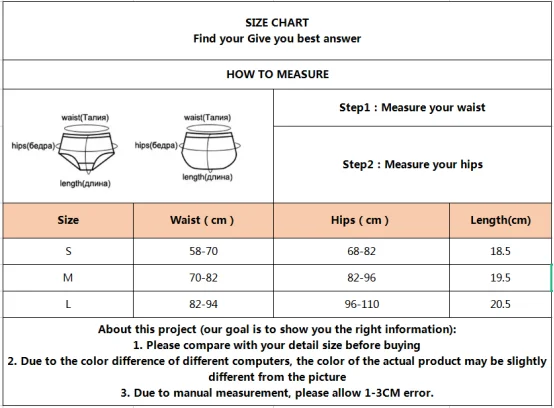 SIZE CHART
Find your Give you best answer

HOW TO MEASURE

waist(Талия)
hips(бедра)
length(длина)

waist(Талия)
hips(бедра)
length(длина)

Step1 : Measure your waist

Step2 : Measure your hips

| Size | Waist ( cm ) | Hips ( cm ) | Length(cm) |
|---|---|---|---|
| S | 58-70 | 68-82 | 18.5 |
| M | 70-82 | 82-96 | 19.5 |
| L | 82-94 | 96-110 | 20.5 |

About this project (our goal is to show you the right information):
1. Please compare with your detail size before buying
2. Due to the color difference of different computers, the color of the actual product may be slightly different from the picture
3. Due to manual measurement, please allow 1-3CM error.